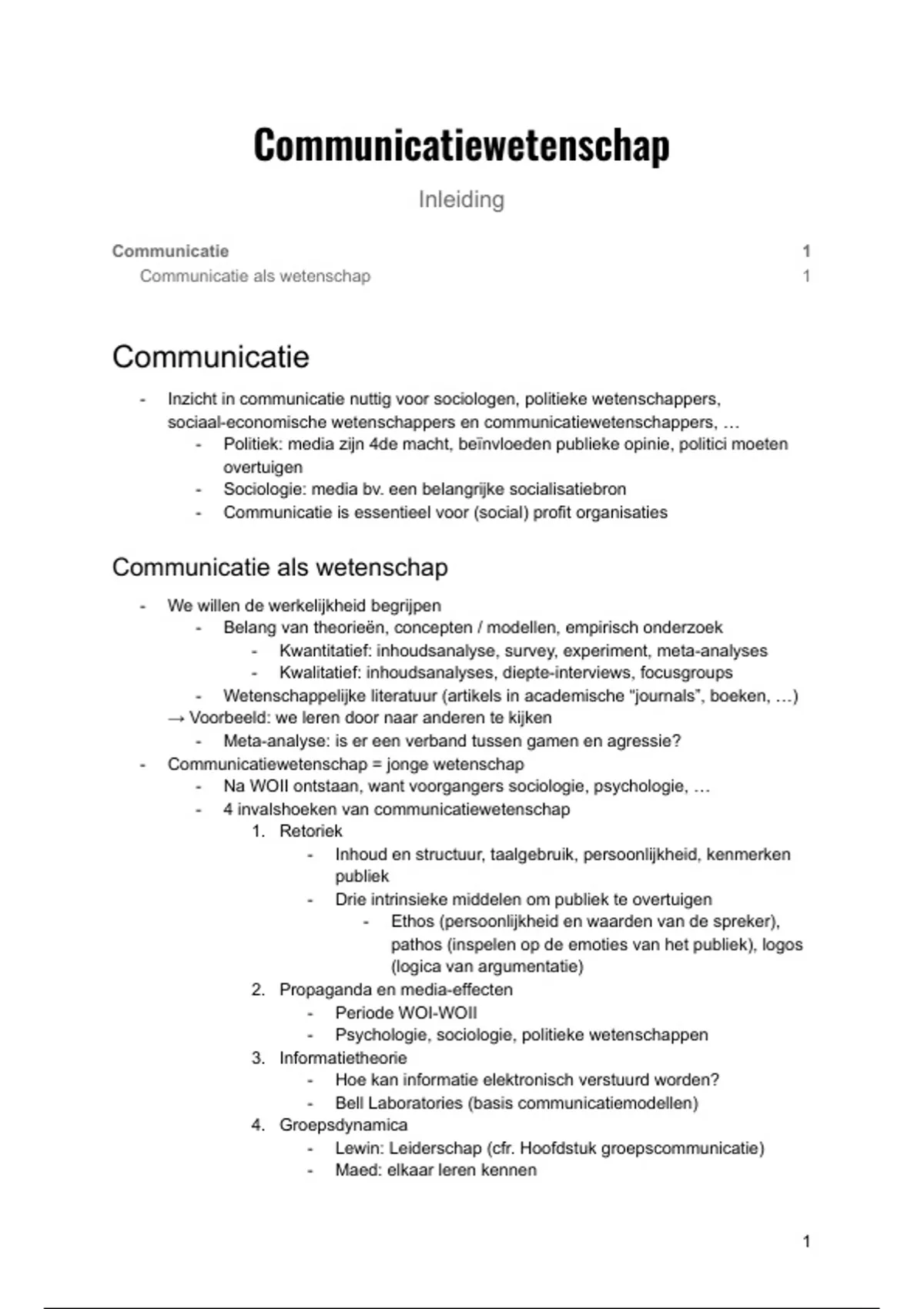 Communicatiewetenschap

Inleiding

Communicatie 1
Communicatie als wetenschap 1

Communicatie

- Inzicht in communicatie nuttig voor sociologen, politieke wetenschappers, sociaal-economische wetenschappers en communicatiewetenschappers, …
  - Politiek: media zijn 4de macht, beïnvloeden publieke opinie, politici moeten overtuigen
  - Sociologie: media bv. een belangrijke socialisatiebron
  - Communicatie is essentieel voor (social) profit organisaties

Communicatie als wetenschap

- We willen de werkelijkheid begrijpen
  - Belang van theorieën, concepten / modellen, empirisch onderzoek
    - Kwantitatief: inhoudsanalyse, survey, experiment, meta-analyses
    - Kwalitatief: inhoudsanalyses, diepte-interviews, focusgroups
  - Wetenschappelijke literatuur (artikels in academische "journals", boeken, …)
→ Voorbeeld: we leren door naar anderen te kijken
  - Meta-analyse: is er een verband tussen gamen en agressie?
- Communicatiewetenschap = jonge wetenschap
  - Na WOII ontstaan, want voorgangers sociologie, psychologie, …
  - 4 invalshoeken van communicatiewetenschap
    1. Retoriek
      - Inhoud en structuur, taalgebruik, persoonlijkheid, kenmerken publiek
      - Drie intrinsieke middelen om publiek te overtuigen
        - Ethos (persoonlijkheid en waarden van de spreker), pathos (inspelen op de emoties van het publiek), logos (logica van argumentatie)
    2. Propaganda en media-effecten
      - Periode WOI-WOII
      - Psychologie, sociologie, politieke wetenschappen
    3. Informatietheorie
      - Hoe kan informatie elektronisch verstuurd worden?
      - Bell Laboratories (basis communicatiemodellen)
    4. Groepsdynamica
      - Lewin: Leiderschap (cfr. Hoofdstuk groepscommunicatie)
      - Maed: elkaar leren kennen

1